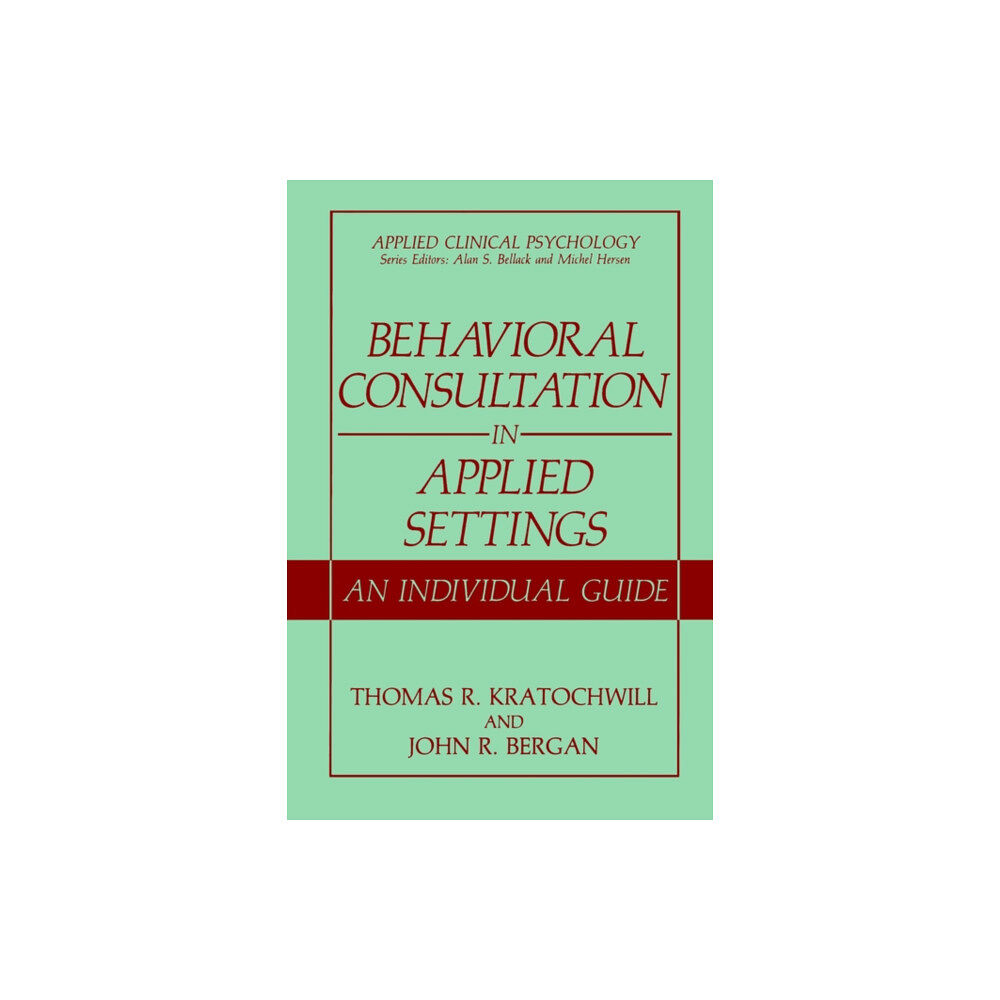 APPLIED CLINICAL PSYCHOLOGY
Series Editors: Alan S. Bellack and Michel Hersen

BEHAVIORAL CONSULTATION IN APPLIED SETTINGS

AN INDIVIDUAL GUIDE

THOMAS R. KRATOCHWILL
AND
JOHN R. BERGAN